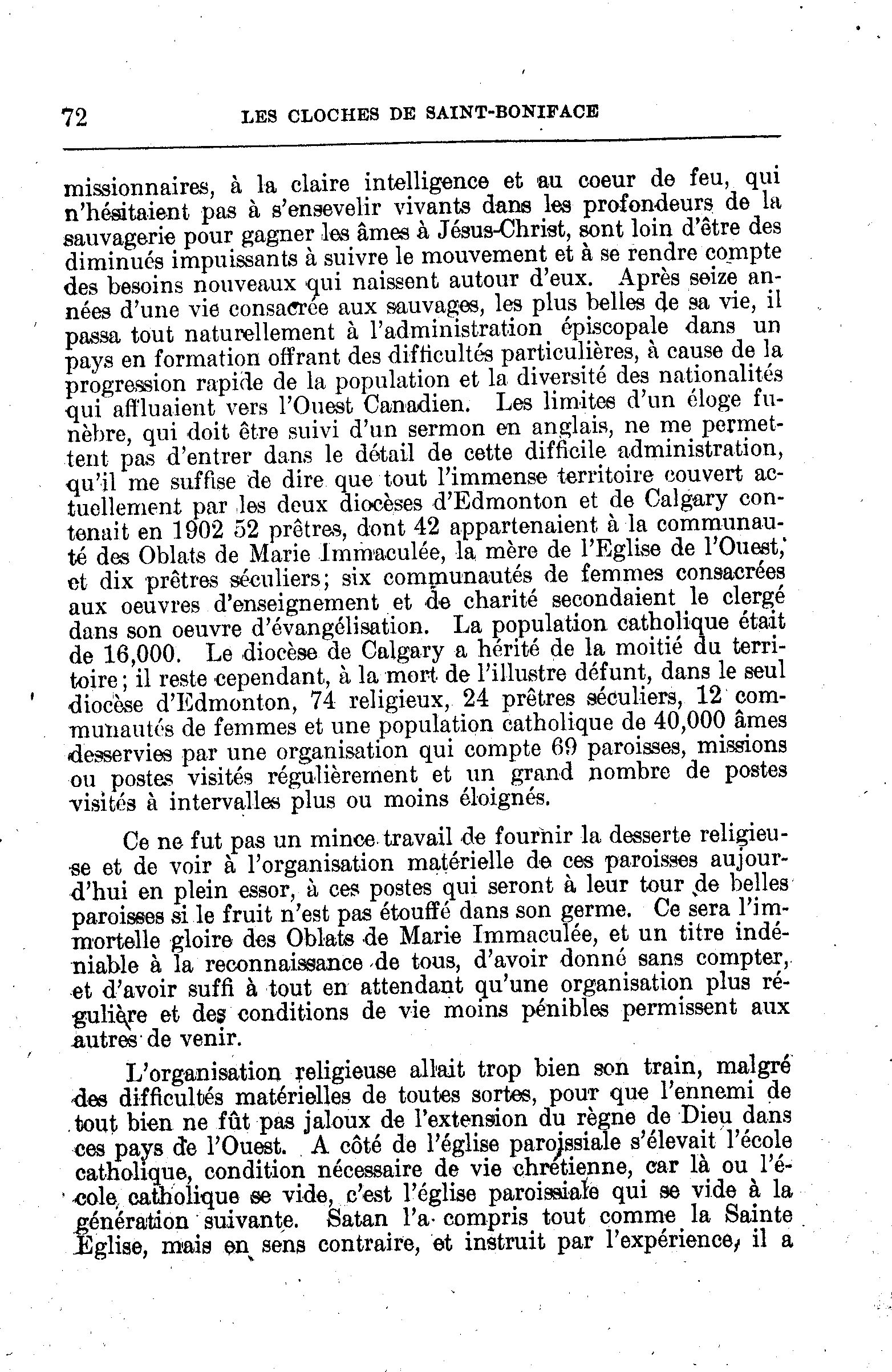 72 LES CLOCHES DE SAINT-BONIFACE

missionnaires, à la claire intelligence et au coeur de feu, qui n'hésitaient pas à s'ensevelir vivants dans les profondeurs de la sauvagerie pour gagner les âmes à Jésus-Christ, sont loin d'être des diminués impuissants à suivre le mouvement et à se rendre compte des besoins nouveaux qui naissent autour d'eux. Après seize années d'une vie consacrée aux sauvages, les plus belles de sa vie, il passa tout naturellement à l'administration épiscopale dans un pays en formation offrant des difficultés particulières, à cause de la progression rapide de la population et la diversité des nationalités qui affluaient vers l'Ouest Canadien. Les limites d'un éloge funèbre, qui doit être suivi d'un sermon en anglais, ne me permettent pas d'entrer dans le détail de cette difficile administration, qu'il me suffise de dire que tout l'immense territoire couvert actuellement par les deux diocèses d'Edmonton et de Calgary contenait en 1902 52 prêtres, dont 42 appartenaient à la communauté des Oblats de Marie Immaculée, la mère de l'Eglise de l'Ouest, et dix prêtres séculiers; six communautés de femmes consacrées aux oeuvres d'enseignement et de charité secondaient le clergé dans son oeuvre d'évangélisation. La population catholique était de 16,000. Le diocèse de Calgary a hérité de la moitié du territoire; il reste cependant, à la mort de l'illustre défunt, dans le seul diocèse d'Edmonton, 74 religieux, 24 prêtres séculiers, 12 communautés de femmes et une population catholique de 40,000 âmes desservies par une organisation qui compte 69 paroisses, missions ou postes visités régulièrement et un grand nombre de postes visités à intervalles plus ou moins éloignés.

Ce ne fut pas un mince travail de fournir la desserte religieuse et de voir à l'organisation matérielle de ces paroisses aujourd'hui en plein essor, à ces postes qui seront à leur tour de belles paroisses si le fruit n'est pas étouffé dans son germe. Ce sera l'immortelle gloire des Oblats de Marie Immaculée, et un titre indéniable à la reconnaissance de tous, d'avoir donné sans compter, et d'avoir suffi à tout en attendant qu'une organisation plus régulière et des conditions de vie moins pénibles permissent aux autres de venir.

L'organisation religieuse allait trop bien son train, malgré des difficultés matérielles de toutes sortes, pour que l'ennemi de tout bien ne fût pas jaloux de l'extension du règne de Dieu dans ces pays de l'Ouest. A côté de l'église paroissiale s'élevait l'école catholique, condition nécessaire de vie chrétienne, car là ou l'école catholique se vide, c'est l'église paroissiale qui se vide à la génération suivante. Satan l'a compris tout comme la Sainte Eglise, mais en sens contraire, et instruit par l'expérience, il a